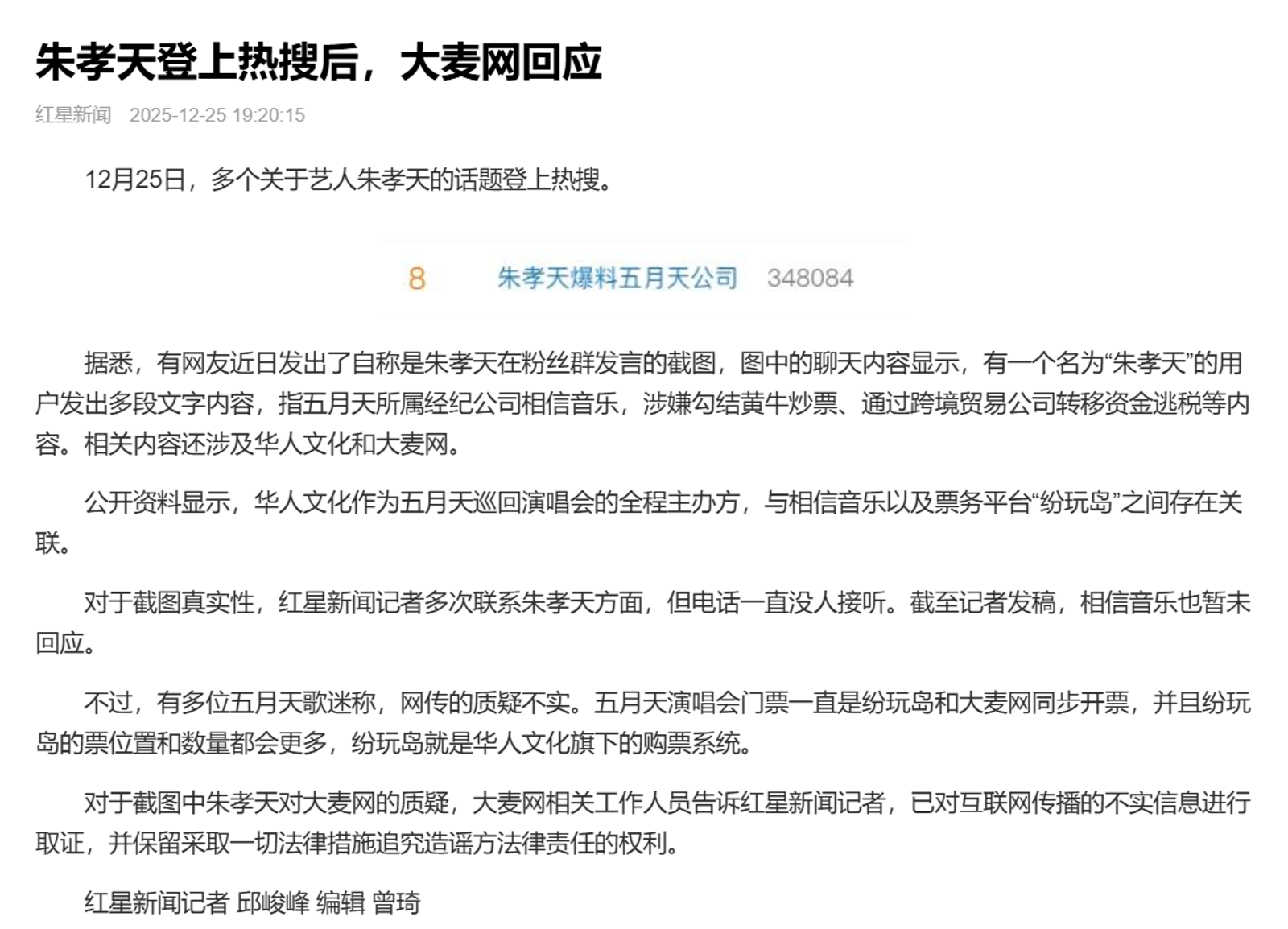 朱孝天登上热搜后，大麦网回应

红星新闻 2025-12-25 19:20:15

12月25日，多个关于艺人朱孝天的话题登上热搜。

8 朱孝天爆料五月天公司 348084

据悉，有网友近日发出了自称是朱孝天在粉丝群发言的截图，图中的聊天内容显示，有一个名为“朱孝天”的用户发出多段文字内容，指五月天所属经纪公司相信音乐，涉嫌勾结黄牛炒票、通过跨境贸易公司转移资金逃税等内容。相关内容还涉及华人文化和大麦网。

公开资料显示，华人文化作为五月天巡回演唱会的全程主办方，与相信音乐以及票务平台“纷玩岛”之间存在关联。

对于截图真实性，红星新闻记者多次联系朱孝天方面，但电话一直没人接听。截至记者发稿，相信音乐也暂未回应。

不过，有多位五月天歌迷称，网传的质疑不实。五月天演唱会门票一直是纷玩岛和大麦网同步开票，并且纷玩岛的票位置和数量都会更多，纷玩岛就是华人文化旗下的购票系统。

对于截图中朱孝天对大麦网的质疑，大麦网相关工作人员告诉红星新闻记者，已对互联网传播的不实信息进行取证，并保留采取一切法律措施追究造谣方法律责任的权利。

红星新闻记者 邱峻峰 编辑 曾琦